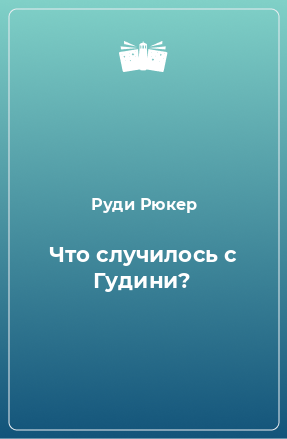 Руди Рюкер

Что случилось с Гудини?